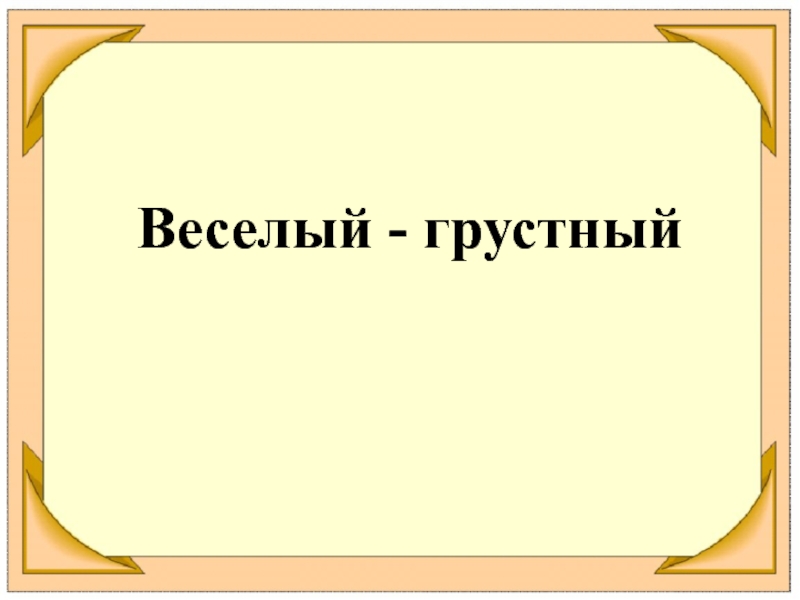 Веселый - грустный